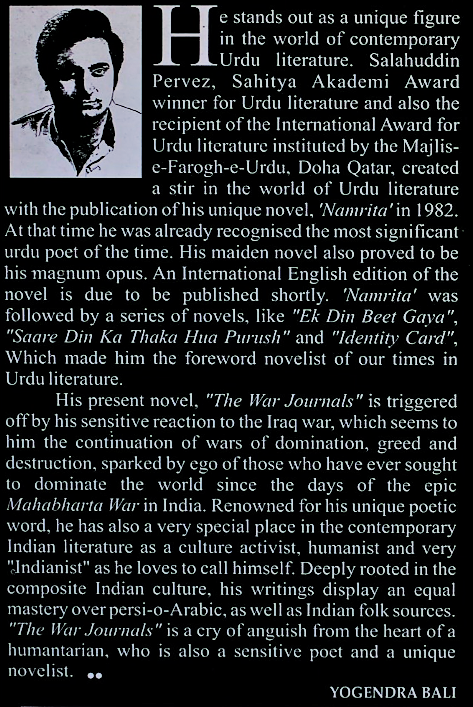 He stands out as a unique figure in the world of contemporary Urdu literature. Salahuddin Pervez, Sahitya Akademi Award winner for Urdu literature and also the recipient of the International Award for Urdu literature instituted by the Majlis-e-Farogh-e-Urdu, Doha Qatar, created a stir in the world of Urdu literature with the publication of his unique novel, 'Namrita' in 1982. At that time he was already recognised the most significant urdu poet of the time. His maiden novel also proved to be his magnum opus. An International English edition of the novel is due to be published shortly. 'Namrita' was followed by a series of novels, like "Ek Din Beet Gaya", "Saare Din Ka Thaka Hua Purush" and "Identity Card", Which made him the foreword novelist of our times in Urdu literature.

His present novel, "The War Journals" is triggered off by his sensitive reaction to the Iraq war, which seems to him the continuation of wars of domination, greed and destruction, sparked by ego of those who have ever sought to dominate the world since the days of the epic Mahabharta War in India. Renowned for his unique poetic word, he has also a very special place in the contemporary Indian literature as a culture activist, humanist and very "Indianist" as he loves to call himself. Deeply rooted in the composite Indian culture, his writings display an equal mastery over persi-o-Arabic, as well as Indian folk sources. "The War Journals" is a cry of anguish from the heart of a humantarian, who is also a sensitive poet and a unique novelist.

YOGENDRA BALI